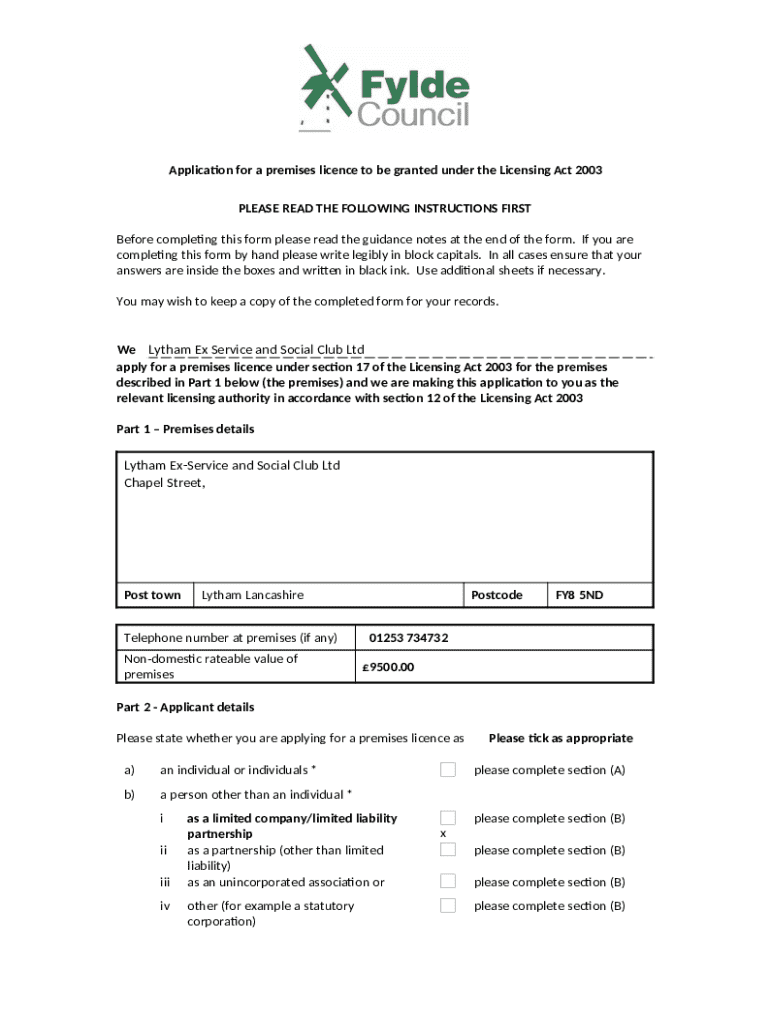 Fylde Council

Application for a premises licence to be granted under the Licensing Act 2003

PLEASE READ THE FOLLOWING INSTRUCTIONS FIRST

Before completing this form please read the guidance notes at the end of the form. If you are completing this form by hand please write legibly in block capitals. In all cases ensure that your answers are inside the boxes and written in black ink. Use additional sheets if necessary.

You may wish to keep a copy of the completed form for your records.

We Lytham Ex Service and Social Club Ltd
apply for a premises licence under section 17 of the Licensing Act 2003 for the premises described in Part 1 below (the premises) and we are making this application to you as the relevant licensing authority in accordance with section 12 of the Licensing Act 2003

Part 1 – Premises details

Lytham Ex-Service and Social Club Ltd
Chapel Street,

| Post town | Lytham Lancashire | Postcode | FY8 5ND |
|---|---|---|---|

| Telephone number at premises (if any) | 01253 734732 |
|---|---|
| Non-domestic rateable value of premises | £9500.00 |

Part 2 - Applicant details

Please state whether you are applying for a premises licence as Please tick as appropriate

a) an individual or individuals * please complete section (A)

b) a person other than an individual *

i as a limited company/limited liability partnership x please complete section (B)
ii as a partnership (other than limited liability) please complete section (B)
iii as an unincorporated association or please complete section (B)
iv other (for example a statutory corporation) please complete section (B)